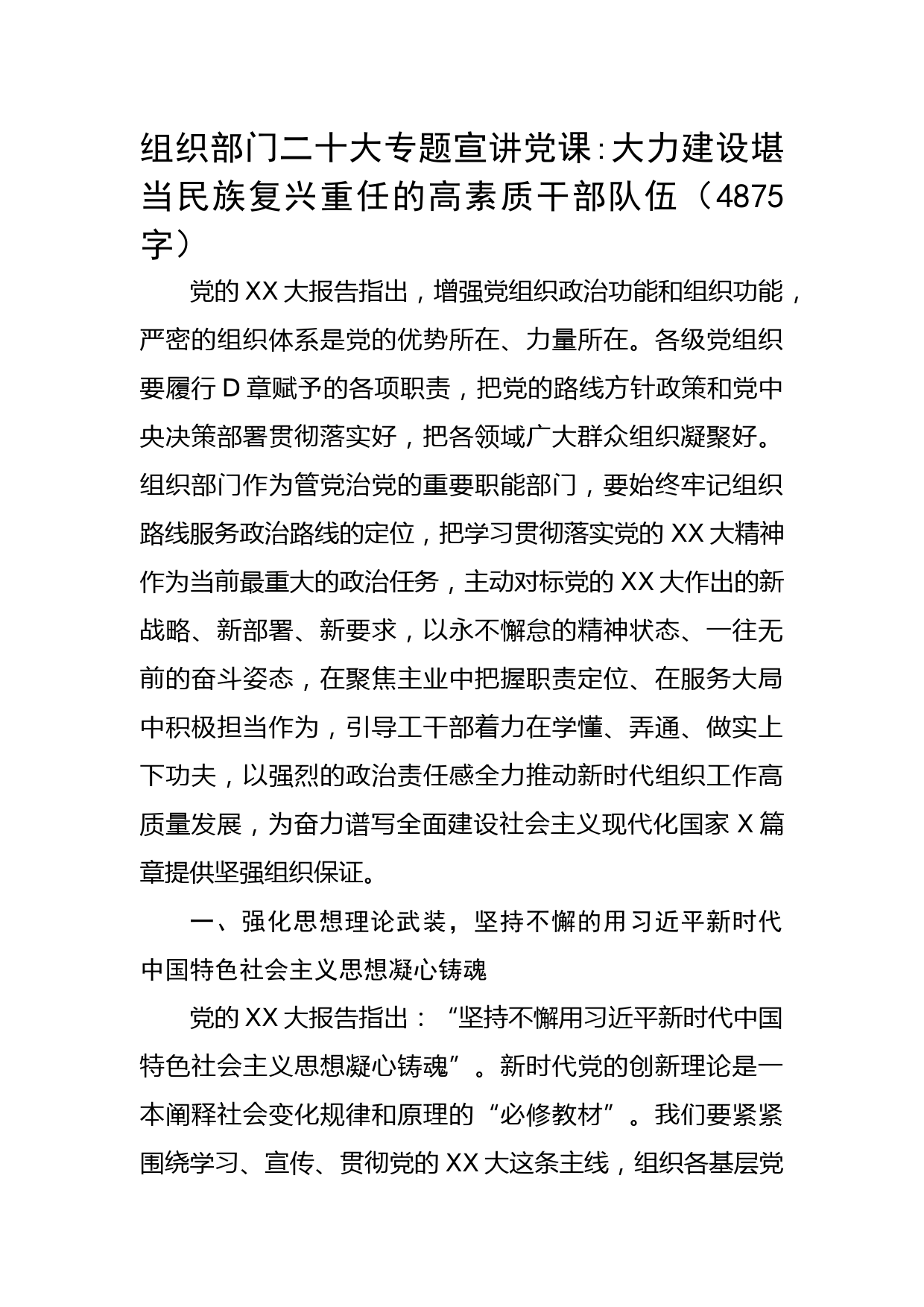 组织部门二十大专题宣讲党课：大力建设堪当民族复兴重任的高素质干部队伍（4875字）

党的XX大报告指出，增强党组织政治功能和组织功能，严密的组织体系是党的优势所在、力量所在。各级党组织要履行D章赋予的各项职责，把党的路线方针政策和党中央决策部署贯彻落实好，把各领域广大群众组织凝聚好。组织部门作为管党治党的重要职能部门，要始终牢记组织路线服务政治路线的定位，把学习贯彻落实党的XX大精神作为当前最重大的政治任务，主动对标党的XX大作出的新战略、新部署、新要求，以永不懈怠的精神状态、一往无前的奋斗姿态，在聚焦主业中把握职责定位、在服务大局中积极担当作为，引导工干部着力在学懂、弄通、做实上下功夫，以强烈的政治责任感全力推动新时代组织工作高质量发展，为奋力谱写全面建设社会主义现代化国家X篇章提供坚强组织保证。

一、强化思想理论武装，坚持不懈的用习近平新时代中国特色社会主义思想凝心铸魂

党的XX大报告指出：“坚持不懈用习近平新时代中国特色社会主义思想凝心铸魂”。新时代党的创新理论是一本阐释社会变化规律和原理的“必修教材”。我们要紧紧围绕学习、宣传、贯彻党的XX大这条主线，组织各基层党